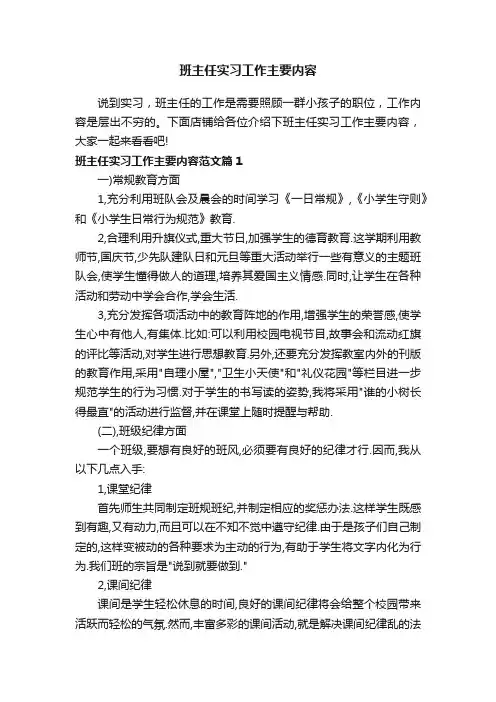 班主任实习工作主要内容

说到实习，班主任的工作是需要照顾一群小孩子的职位，工作内容是层出不穷的。下面店铺给各位介绍下班主任实习工作主要内容，大家一起来看看吧!

班主任实习工作主要内容范文篇1

一)常规教育方面

1,充分利用班队会及晨会的时间学习《一日常规》,《小学生守则》和《小学生日常行为规范》教育.

2,合理利用升旗仪式,重大节日,加强学生的德育教育.这学期利用教师节,国庆节,少先队建队日和元旦等重大活动举行一些有意义的主题班队会,使学生懂得做人的道理,培养其爱国主义情感.同时,让学生在各种活动和劳动中学会合作,学会生活.

3,充分发挥各项活动中的教育阵地的作用,增强学生的荣誉感,使学生心中有他人,有集体.比如:可以利用校园电视节目,故事会和流动红旗的评比等活动,对学生进行思想教育.另外,还要充分发挥教室内外的刊版的教育作用,采用"自理小屋","卫生小天使"和"礼仪花园"等栏目进一步规范学生的行为习惯.对于学生的书写读的姿势,我将采用"谁的小树长得最直"的活动进行监督,并在课堂上随时提醒与帮助.

(二),班级纪律方面

一个班级,要想有良好的班风,必须要有良好的纪律才行.因而,我从以下几点入手:

1,课堂纪律

首先师生共同制定班规班纪,并制定相应的奖惩办法.这样学生既感到有趣,又有动力,而且可以在不知不觉中遵守纪律.由于是孩子们自己制定的,这样变被动的各种要求为主动的行为,有助于学生将文字内化为行为.我们班的宗旨是"说到就要做到."

2,课间纪律

课间是学生轻松休息的时间,良好的课间纪律将会给整个校园带来活跃而轻松的气氛.然而,丰富多彩的课间活动,就是解决课间纪律乱的法